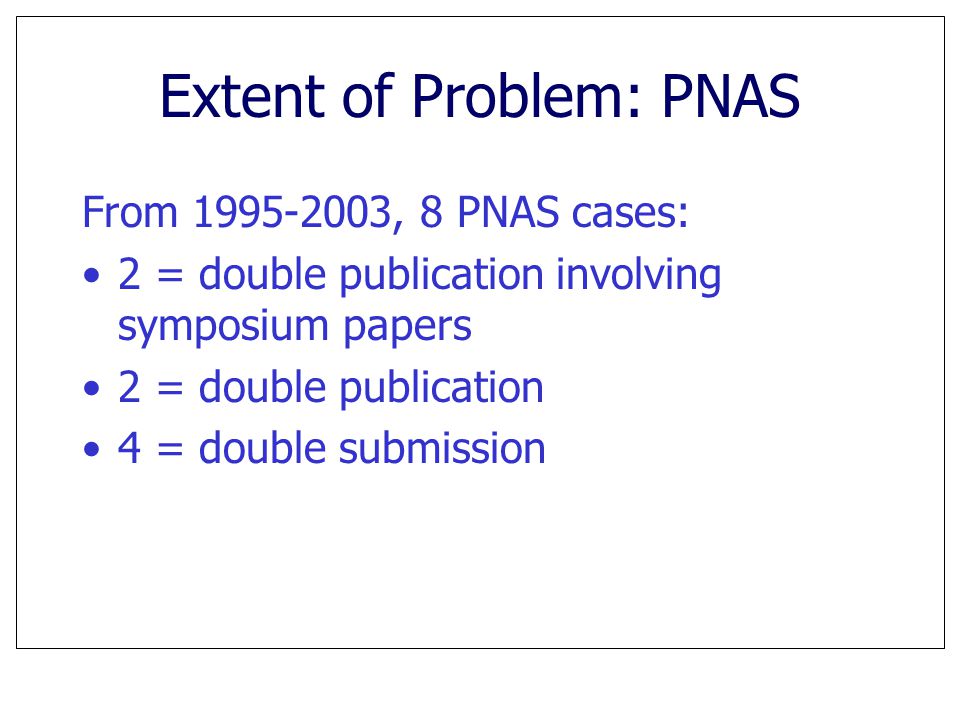 Extent of Problem: PNAS

From 1995-2003, 8 PNAS cases:

• 2 = double publication involving symposium papers
• 2 = double publication
• 4 = double submission